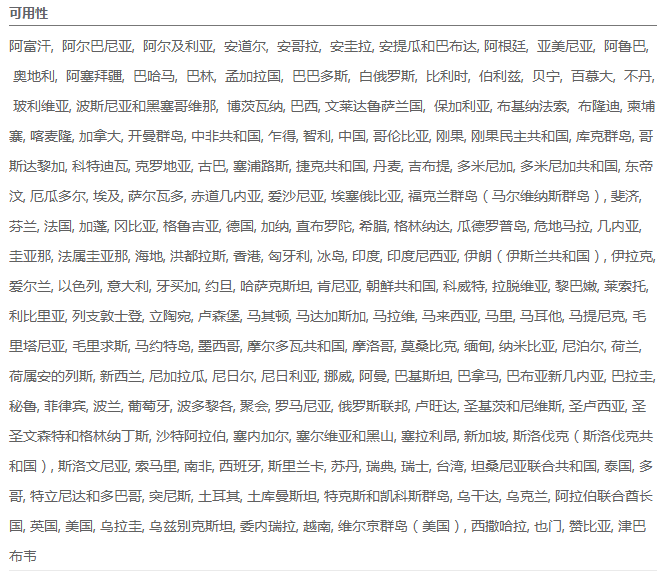 可用性

阿富汗, 阿尔巴尼亚, 阿尔及利亚, 安道尔, 安哥拉, 安圭拉, 安提瓜和巴布达, 阿根廷, 亚美尼亚, 阿鲁巴, 奥地利, 阿塞拜疆, 巴哈马, 巴林, 孟加拉国, 巴巴多斯, 白俄罗斯, 比利时, 伯利兹, 贝宁, 百慕大, 不丹, 玻利维亚, 波斯尼亚和黑塞哥维那, 博茨瓦纳, 巴西, 文莱达鲁萨兰国, 保加利亚, 布基纳法索, 布隆迪, 柬埔寨, 喀麦隆, 加拿大, 开曼群岛, 中非共和国, 乍得, 智利, 中国, 哥伦比亚, 刚果, 刚果民主共和国, 库克群岛, 哥斯达黎加, 科特迪瓦, 克罗地亚, 古巴, 塞浦路斯, 捷克共和国, 丹麦, 吉布提, 多米尼加, 多米尼加共和国, 东帝汶, 厄瓜多尔, 埃及, 萨尔瓦多, 赤道几内亚, 爱沙尼亚, 埃塞俄比亚, 福克兰群岛（马尔维纳斯群岛）, 斐济, 芬兰, 法国, 加蓬, 冈比亚, 格鲁吉亚, 德国, 加纳, 直布罗陀, 希腊, 格林纳达, 瓜德罗普岛, 危地马拉, 几内亚, 圭亚那, 法属圭亚那, 海地, 洪都拉斯, 香港, 匈牙利, 冰岛, 印度, 印度尼西亚, 伊朗（伊斯兰共和国）, 伊拉克, 爱尔兰, 以色列, 意大利, 牙买加, 约旦, 哈萨克斯坦, 肯尼亚, 朝鲜共和国, 科威特, 拉脱维亚, 黎巴嫩, 莱索托, 利比里亚, 列支敦士登, 立陶宛, 卢森堡, 马其顿, 马达加斯加, 马拉维, 马来西亚, 马里, 马耳他, 马提尼克, 毛里塔尼亚, 毛里求斯, 马约特岛, 墨西哥, 摩尔多瓦共和国, 摩洛哥, 莫桑比克, 缅甸, 纳米比亚, 尼泊尔, 荷兰, 荷属安的列斯, 新西兰, 尼加拉瓜, 尼日尔, 尼日利亚, 挪威, 阿曼, 巴基斯坦, 巴拿马, 巴布亚新几内亚, 巴拉圭, 秘鲁, 菲律宾, 波兰, 葡萄牙, 波多黎各, 聚会, 罗马尼亚, 俄罗斯联邦, 卢旺达, 圣基茨和尼维斯, 圣卢西亚, 圣圣文森特和格林纳丁斯, 沙特阿拉伯, 塞内加尔, 塞尔维亚和黑山, 塞拉利昂, 新加坡, 斯洛伐克（斯洛伐克共和国）, 斯洛文尼亚, 索马里, 南非, 西班牙, 斯里兰卡, 苏丹, 瑞典, 瑞士, 台湾, 坦桑尼亚联合共和国, 泰国, 多哥, 特立尼达和多巴哥, 突尼斯, 土耳其, 土库曼斯坦, 特克斯和凯科斯群岛, 乌干达, 乌克兰, 阿拉伯联合酋长国, 英国, 美国, 乌拉圭, 乌兹别克斯坦, 委内瑞拉, 越南, 维尔京群岛（美国）, 西撒哈拉, 也门, 赞比亚, 津巴布韦